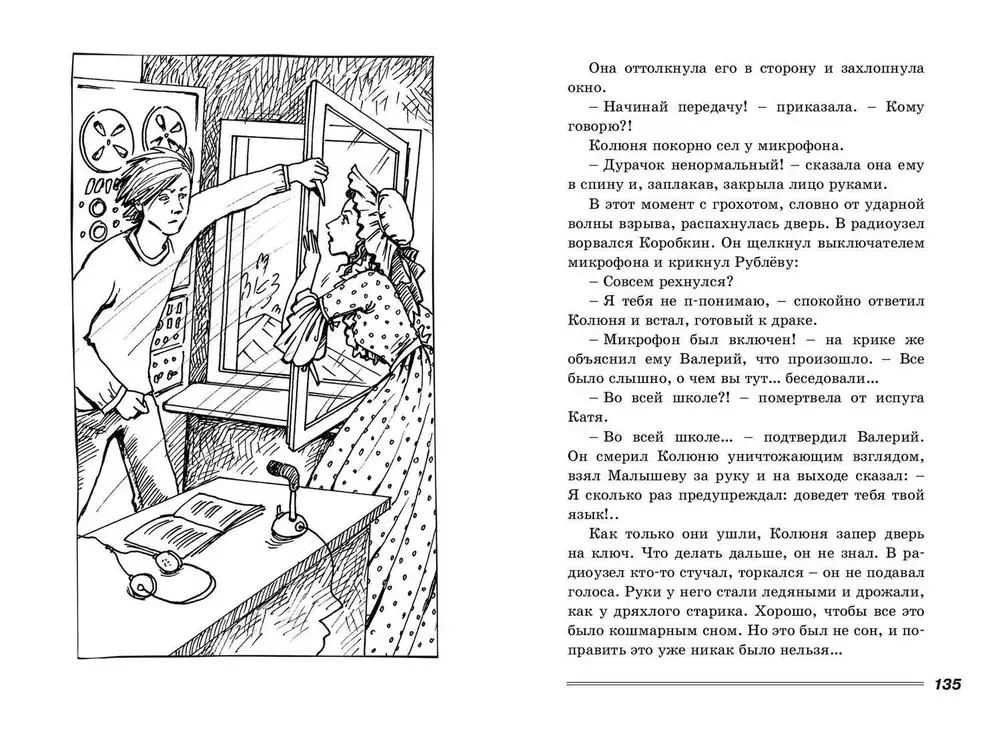 Она оттолкнула его в сторону и захлопнула окно.

– Начинай передачу! – приказала. – Кому говорю?!

Колюня покорно сел у микрофона.

– Дурачок ненормальный! – сказала она ему в спину и, заплакав, закрыла лицо руками.

В этот момент с грохотом, словно от ударной волны взрыва, распахнулась дверь. В радиоузел ворвался Коробкин. Он щелкнул выключателем микрофона и крикнул Рублёву:

– Совсем рехнулся?

– Я тебя не п-понимаю, – спокойно ответил Колюня и встал, готовый к драке.

– Микрофон был включен! – на крике же объяснил ему Валерий, что произошло. – Все было слышно, о чем вы тут... беседовали...

– Во всей школе?! – помертвела от испуга Катя.

– Во всей школе... – подтвердил Валерий. Он смерил Колюню уничтожающим взглядом, взял Малышеву за руку и на выходе сказал: – Я сколько раз предупреждал: доведет тебя твой язык!..

Как только они ушли, Колюня запер дверь на ключ. Что делать дальше, он не знал. В радиоузел кто-то стучал, торкался – он не подавал голоса. Руки у него стали ледяными и дрожали, как у дряхлого старика. Хорошо, чтобы все это было кошмарным сном. Но это был не сон, и поправить это уже никак было нельзя...

135